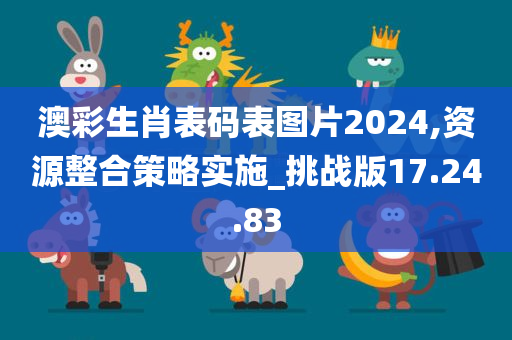 澳彩生肖表码表图片2024,资源整合策略实施_挑战版17.24.83